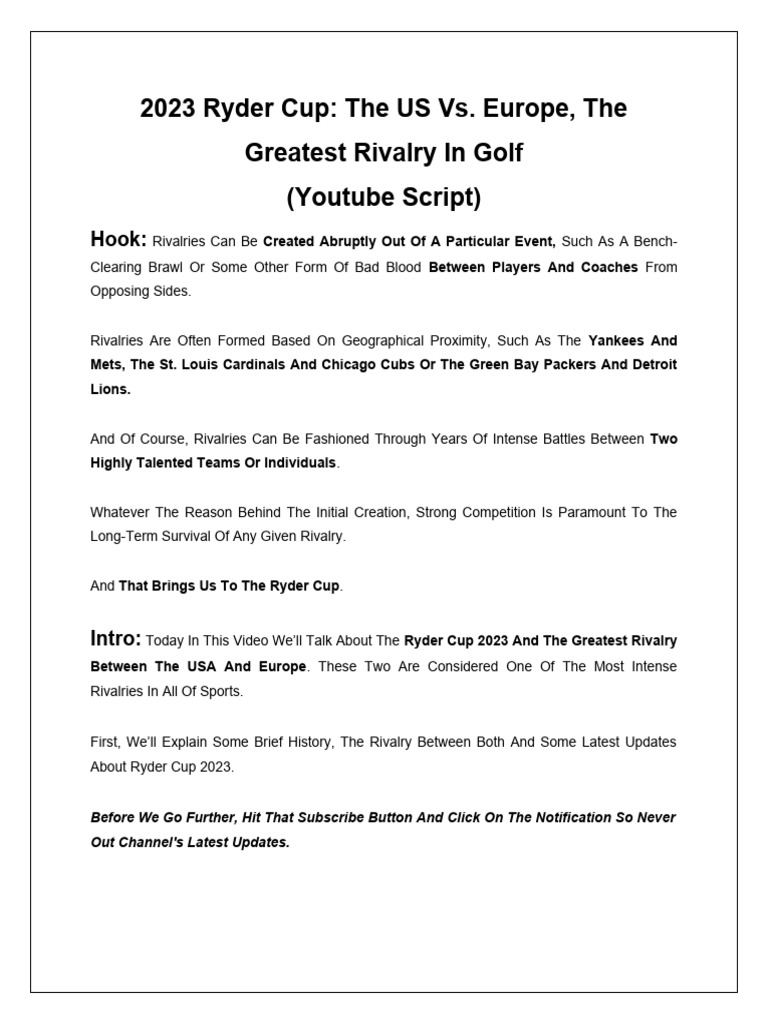 2023 Ryder Cup: The US Vs. Europe, The Greatest Rivalry In Golf
(Youtube Script)

Hook: Rivalries Can Be Created Abruptly Out Of A Particular Event, Such As A Bench-Clearing Brawl Or Some Other Form Of Bad Blood Between Players And Coaches From Opposing Sides.

Rivalries Are Often Formed Based On Geographical Proximity, Such As The Yankees And Mets, The St. Louis Cardinals And Chicago Cubs Or The Green Bay Packers And Detroit Lions.

And Of Course, Rivalries Can Be Fashioned Through Years Of Intense Battles Between Two Highly Talented Teams Or Individuals.

Whatever The Reason Behind The Initial Creation, Strong Competition Is Paramount To The Long-Term Survival Of Any Given Rivalry.

And That Brings Us To The Ryder Cup.

Intro: Today In This Video We'll Talk About The Ryder Cup 2023 And The Greatest Rivalry Between The USA And Europe. These Two Are Considered One Of The Most Intense Rivalries In All Of Sports.

First, We'll Explain Some Brief History, The Rivalry Between Both And Some Latest Updates About Ryder Cup 2023.

Before We Go Further, Hit That Subscribe Button And Click On The Notification So Never Out Channel's Latest Updates.